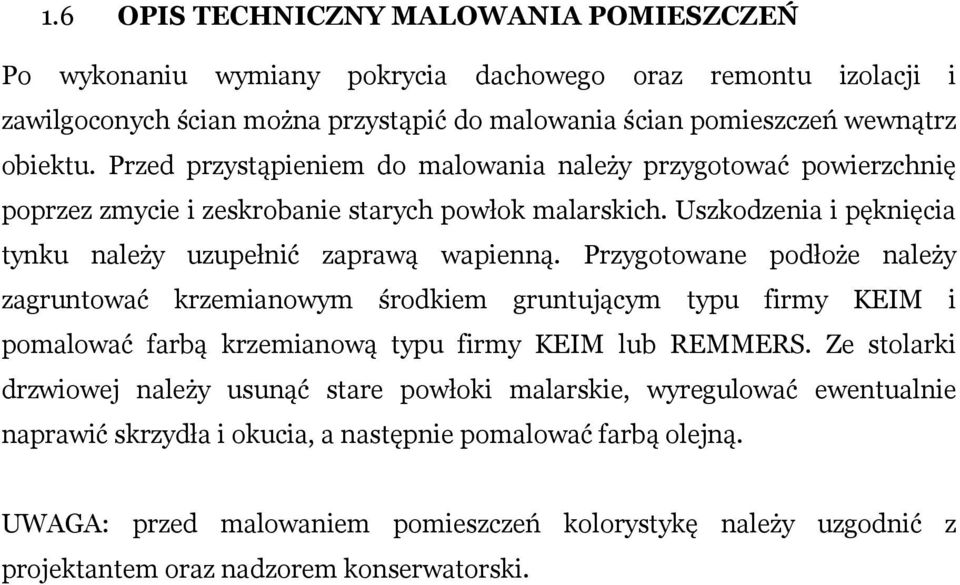 1.6 OPIS TECHNICZNY MALOWANIA POMIESZCZEŃ

Po wykonaniu wymiany pokrycia dachowego oraz remontu izolacji i zawilgoconych ścian można przystąpić do malowania ścian pomieszczeń wewnątrz obiektu. Przed przystąpieniem do malowania należy przygotować powierzchnię poprzez zmycie i zeskrobanie starych powłok malarskich. Uszkodzenia i pęknięcia tynku należy uzupełnić zaprawą wapienną. Przygotowane podłoże należy zagruntować krzemianowym środkiem gruntującym typu firmy KEIM i pomalować farbą krzemianową typu firmy KEIM lub REMMERS. Ze stolarki drzwiowej należy usunąć stare powłoki malarskie, wyregulować ewentualnie naprawić skrzydła i okucia, a następnie pomalować farbą olejną.

UWAGA: przed malowaniem pomieszczeń kolorystykę należy uzgodnić z projektantem oraz nadzorem konserwatorski.